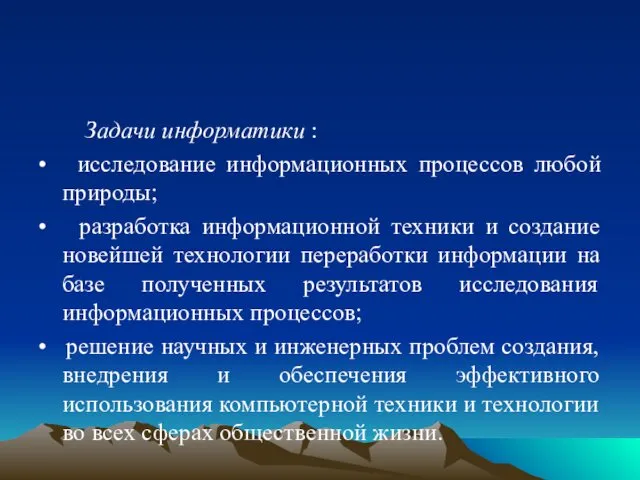 Задачи информатики :

• исследование информационных процессов любой природы;

• разработка информационной техники и создание новейшей технологии переработки информации на базе полученных результатов исследования информационных процессов;

• решение научных и инженерных проблем создания, внедрения и обеспечения эффективного использования компьютерной техники и технологии во всех сферах общественной жизни.